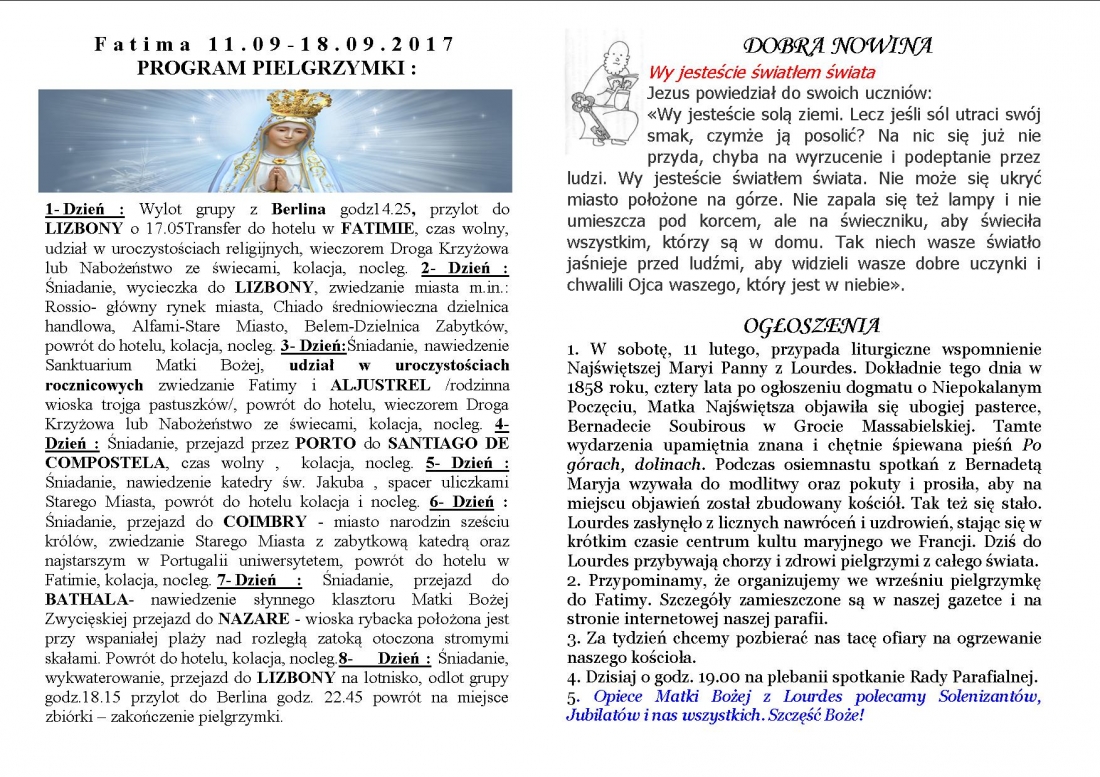 Fatima 11.09-18.09.2017
PROGRAM PIELGRZYMKI :

1- Dzień : Wylot grupy z Berlina godz14.25, przylot do LIZBONY o 17.05Transfer do hotelu w FATIMIE, czas wolny, udział w uroczystościach religijnych, wieczorem Droga Krzyżowa lub Nabożeństwo ze świecami, kolacja, nocleg. 2- Dzień : Śniadanie, wycieczka do LIZBONY, zwiedzanie miasta m.in.: Rossio- główny rynek miasta, Chiado średniowieczna dzielnica handlowa, Alfami-Stare Miasto, Belem-Dzielnica Zabytków, powrót do hotelu, kolacja, nocleg. 3- Dzień:Śniadanie, nawiedzenie Sanktuarium Matki Bożej, udział w uroczystościach rocznicowych zwiedzanie Fatimy i ALJUSTREL /rodzinna wioska trojga pastuszków/, powrót do hotelu, wieczorem Droga Krzyżowa lub Nabożeństwo ze świecami, kolacja, nocleg. 4- Dzień : Śniadanie, przejazd przez PORTO do SANTIAGO DE COMPOSTELA, czas wolny , kolacja, nocleg. 5- Dzień : Śniadanie, nawiedzenie katedry św. Jakuba , spacer uliczkami Starego Miasta, powrót do hotelu kolacja i nocleg. 6- Dzień : Śniadanie, przejazd do COIMBRY - miasto narodzin sześciu królów, zwiedzanie Starego Miasta z zabytkową katedrą oraz najstarszym w Portugalii uniwersytetem, powrót do hotelu w Fatimie, kolacja, nocleg. 7- Dzień : Śniadanie, przejazd do BATHALA- nawiedzenie słynnego klasztoru Matki Bożej Zwycięskiej przejazd do NAZARE - wioska rybacka położona jest przy wspaniałej plaży nad rozległą zatoką otoczona stromymi skałami. Powrót do hotelu, kolacja, nocleg.8- Dzień : Śniadanie, wykwaterowanie, przejazd do LIZBONY na lotnisko, odlot grupy godz.18.15 przylot do Berlina godz. 22.45 powrót na miejsce zbiórki – zakończenie pielgrzymki.

DOBRA NOWINA
Wy jesteście światłem świata
Jezus powiedział do swoich uczniów:
«Wy jesteście solą ziemi. Lecz jeśli sól utraci swój smak, czymże ją posolić? Na nic się już nie przyda, chyba na wyrzucenie i podeptanie przez ludzi. Wy jesteście światłem świata. Nie może się ukryć miasto położone na górze. Nie zapala się też lampy i nie umieszcza pod korcem, ale na świeczniku, aby świeciła wszystkim, którzy są w domu. Tak niech wasze światło jaśnieje przed ludźmi, aby widzieli wasze dobre uczynki i chwalili Ojca waszego, który jest w niebie».

OGŁOSZENIA
1. W sobotę, 11 lutego, przypada liturgiczne wspomnienie Najświętszej Maryi Panny z Lourdes. Dokładnie tego dnia w 1858 roku, cztery lata po ogłoszeniu dogmatu o Niepokalanym Poczęciu, Matka Najświętsza objawiła się ubogiej pasterce, Bernadecie Soubirous w Grocie Massabielskiej. Tamte wydarzenia upamiętnia znana i chętnie śpiewana pieśń Po górach, dolinach. Podczas osiemnastu spotkań z Bernadetą Maryja wzywała do modlitwy oraz pokuty i prosiła, aby na miejscu objawień został zbudowany kościół. Tak też się stało. Lourdes zasłynęło z licznych nawróceń i uzdrowień, stając się w krótkim czasie centrum kultu maryjnego we Francji. Dziś do Lourdes przybywają chorzy i zdrowi pielgrzymi z całego świata.
2. Przypominamy, że organizujemy we wrześniu pielgrzymkę do Fatimy. Szczegóły zamieszczone są w naszej gazetce i na stronie internetowej naszej parafii.
3. Za tydzień chcemy pozbierać nas tacę ofiary na ogrzewanie naszego kościoła.
4. Dzisiaj o godz. 19.00 na plebanii spotkanie Rady Parafialnej.
5. Opiece Matki Bożej z Lourdes polecamy Solenizantów, Jubilatów i nas wszystkich. Szczęść Boże!